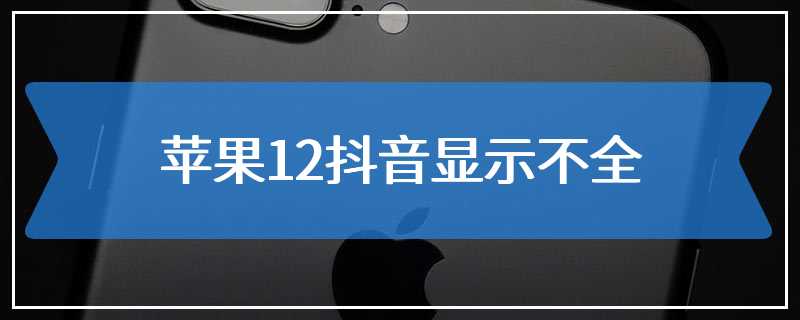 苹果12抖音显示不全